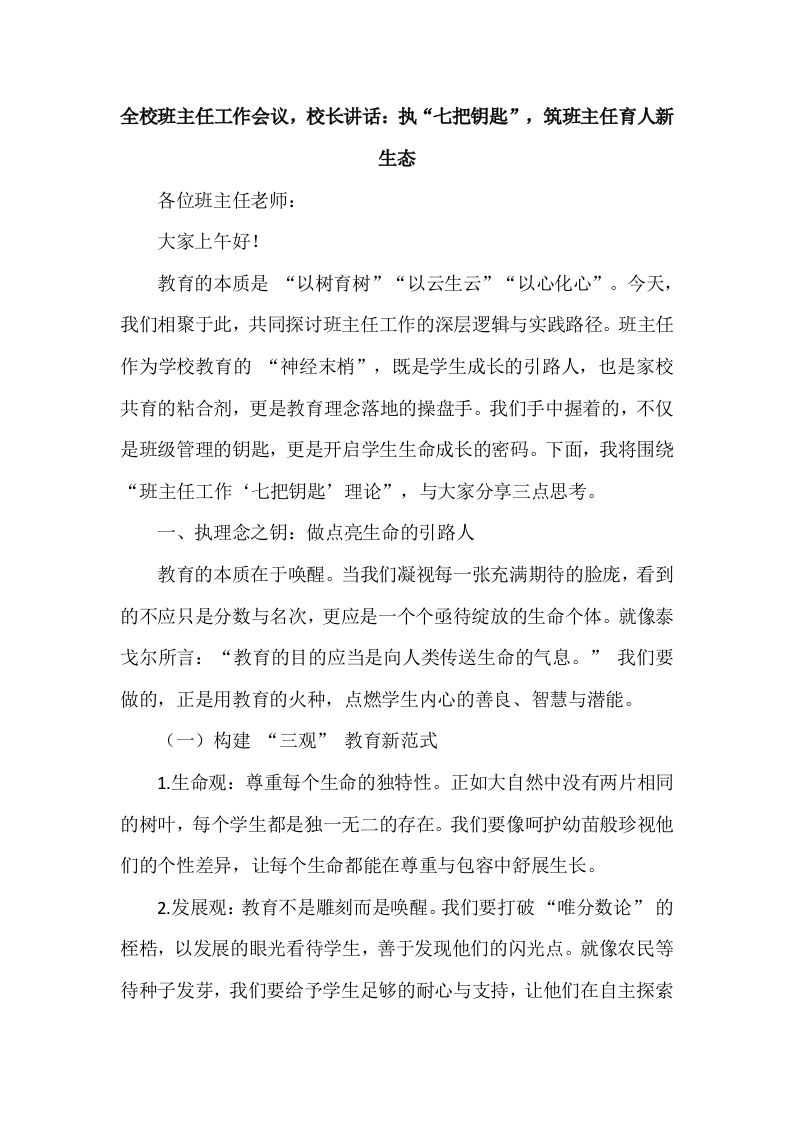 全校班主任工作会议，校长讲话：执“七把钥匙”，筑班主任育人新生态

各位班主任老师：

大家上午好！

教育的本质是 “以树育树”“以云生云”“以心化心”。今天，我们相聚于此，共同探讨班主任工作的深层逻辑与实践路径。班主任作为学校教育的 “神经末梢”，既是学生成长的引路人，也是家校共育的粘合剂，更是教育理念落地的操盘手。我们手中握着的，不仅是班级管理的钥匙，更是开启学生生命成长的密码。下面，我将围绕“班主任工作‘七把钥匙’理论”，与大家分享三点思考。

一、执理念之钥：做点亮生命的引路人

教育的本质在于唤醒。当我们凝视每一张充满期待的脸庞，看到的不应只是分数与名次，更应是一个个亟待绽放的生命个体。就像泰戈尔所言：“教育的目的应当是向人类传送生命的气息。” 我们要做的，正是用教育的火种，点燃学生内心的善良、智慧与潜能。

（一）构建 “三观” 教育新范式

1.生命观：尊重每个生命的独特性。正如大自然中没有两片相同的树叶，每个学生都是独一无二的存在。我们要像呵护幼苗般珍视他们的个性差异，让每个生命都能在尊重与包容中舒展生长。

2.发展观：教育不是雕刻而是唤醒。我们要打破 “唯分数论” 的桎梏，以发展的眼光看待学生，善于发现他们的闪光点。就像农民等待种子发芽，我们要给予学生足够的耐心与支持，让他们在自主探索